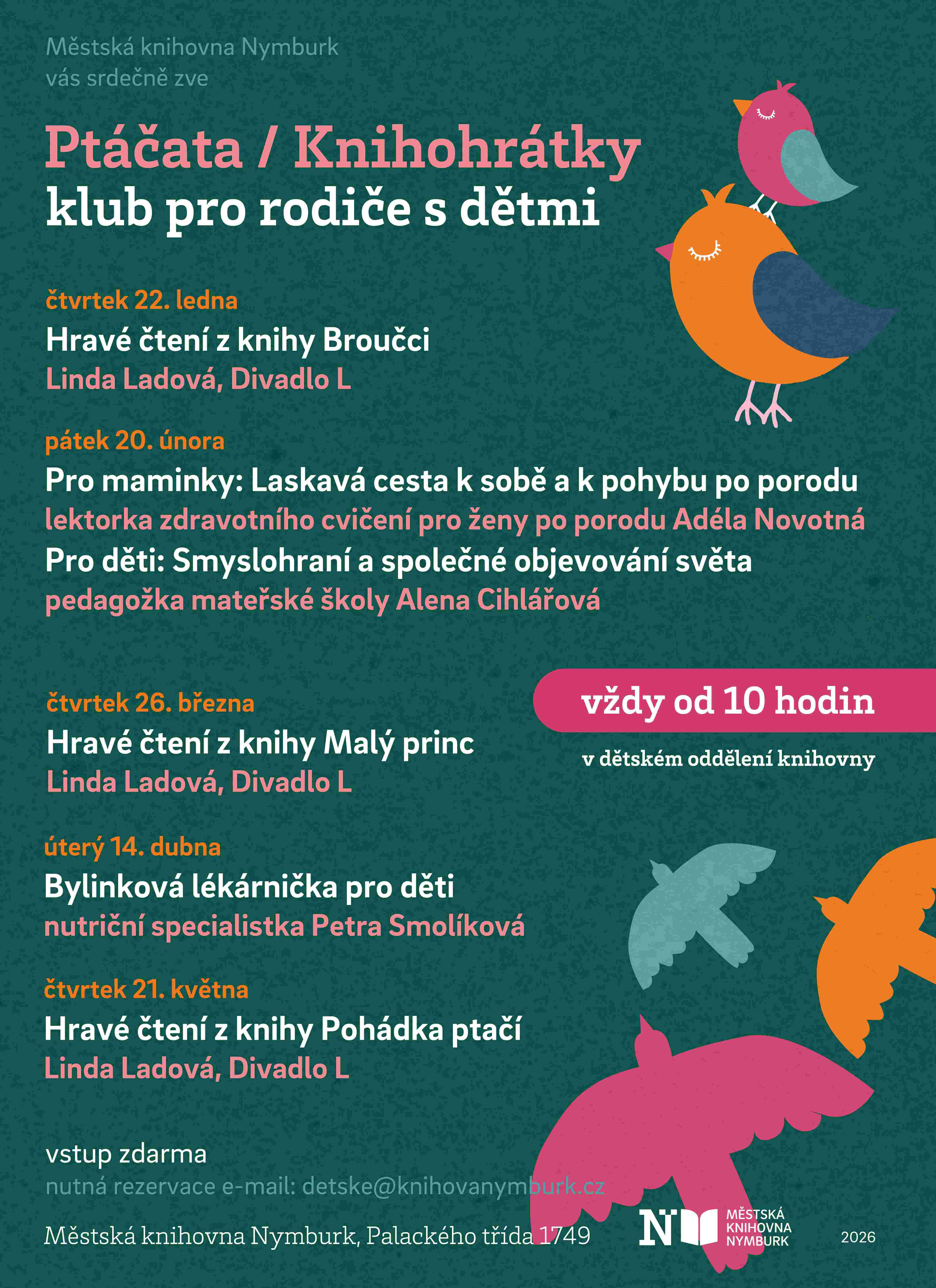 Městská knihovna Nymburk
vás srdečně zve

Ptáčata / Knihohrátky
klub pro rodiče s dětmi

čtvrtek 22. ledna
Hravé čtení z knihy Broučci
Linda Ladová, Divadlo L

pátek 20. února
Pro maminky: Laskavá cesta k sobě a k pohybu po porodu
lektorka zdravotního cvičení pro ženy po porodu Adéla Novotná
Pro děti: Smyslohraní a společné objevování světa
pedagožka mateřské školy Alena Cihlářová

čtvrtek 26. března
Hravé čtení z knihy Malý princ
Linda Ladová, Divadlo L

vždy od 10 hodin
v dětském oddělení knihovny

úterý 14. dubna
Bylinková lékárnička pro děti
nutriční specialistka Petra Smolíková

čtvrtek 21. května
Hravé čtení z knihy Pohádka ptačí
Linda Ladová, Divadlo L

vstup zdarma
nutná rezervace e-mail: detske@knihovanymburk.cz

Městská knihovna Nymburk, Palackého třída 1749

N MĚSTSKÁ KNIHOVNA NYMBURK

2026